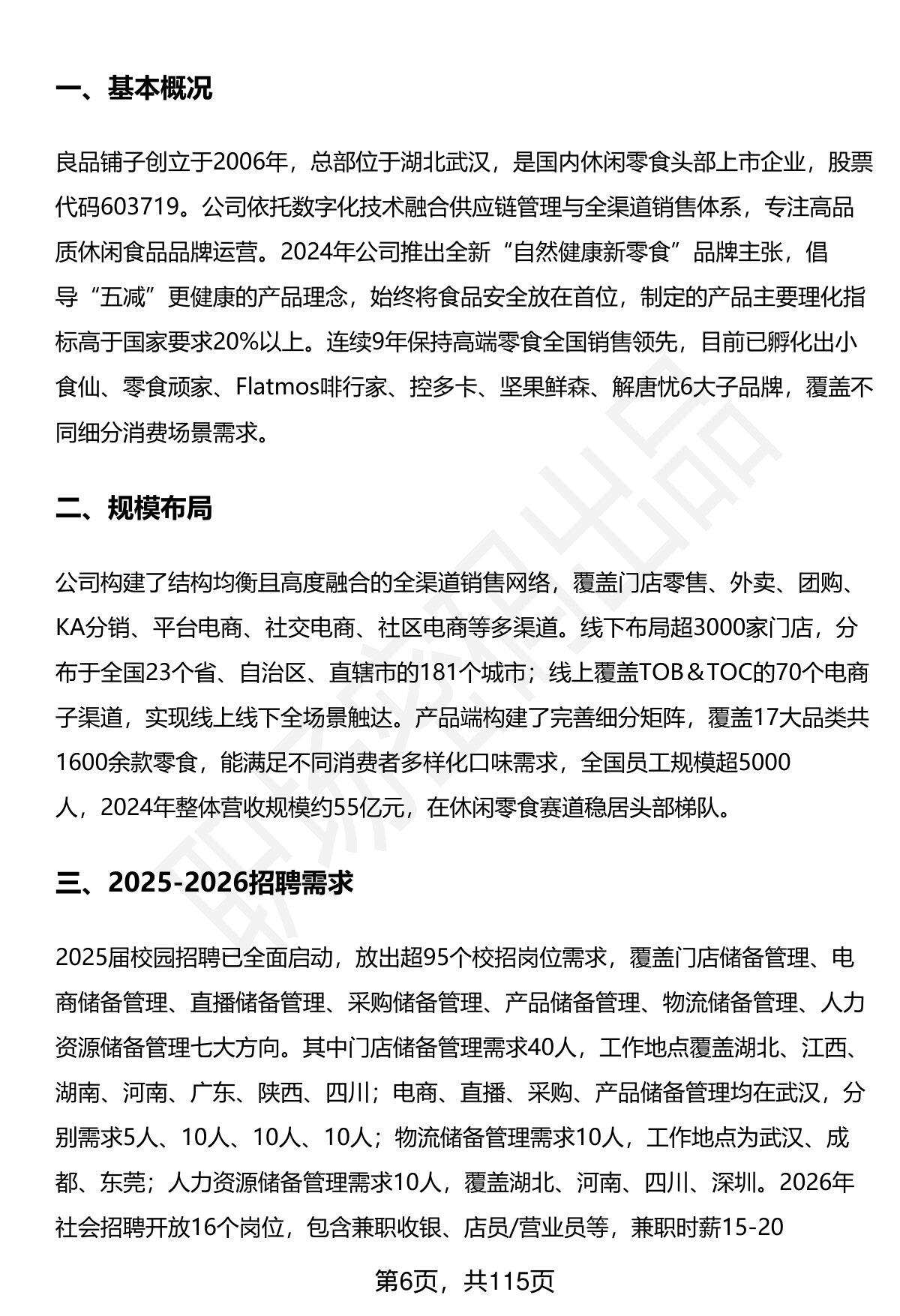 一、基本概况

良品铺子创立于2006年，总部位于湖北武汉，是国内休闲零食头部上市企业，股票代码603719。公司依托数字化技术融合供应链管理与全渠道销售体系，专注高品质休闲食品品牌运营。2024年公司推出全新“自然健康新零食”品牌主张，倡导“五减”更健康的产品理念，始终将食品安全放在首位，制定的产品主要理化指标高于国家要求20%以上。连续9年保持高端零食全国销售领先，目前已孵化出小食仙、零食顽家、Flatmos啡行家、控多卡、坚果鲜森、解唐忧6大子品牌，覆盖不同细分消费场景需求。

二、规模布局

公司构建了结构均衡且高度融合的全渠道销售网络，覆盖门店零售、外卖、团购、KA分销、平台电商、社交电商、社区电商等多渠道。线下布局超3000家门店，分布于全国23个省、自治区、直辖市的181个城市；线上覆盖TOB＆TOC的70个电商子渠道，实现线上线下全场景触达。产品端构建了完善细分矩阵，覆盖17大品类共1600余款零食，能满足不同消费者多样化口味需求，全国员工规模超5000人，2024年整体营收规模约55亿元，在休闲零食赛道稳居头部梯队。

三、2025-2026招聘需求

2025届校园招聘已全面启动，放出超95个校招岗位需求，覆盖门店储备管理、电商储备管理、直播储备管理、采购储备管理、产品储备管理、物流储备管理、人力资源储备管理七大方向。其中门店储备管理需求40人，工作地点覆盖湖北、江西、湖南、河南、广东、陕西、四川；电商、直播、采购、产品储备管理均在武汉，分别需求5人、10人、10人、10人；物流储备管理需求10人，工作地点为武汉、成都、东莞；人力资源储备管理需求10人，覆盖湖北、河南、四川、深圳。2026年社会招聘开放16个岗位，包含兼职收银、店员/营业员等，兼职时薪15-20

第6页，共115页